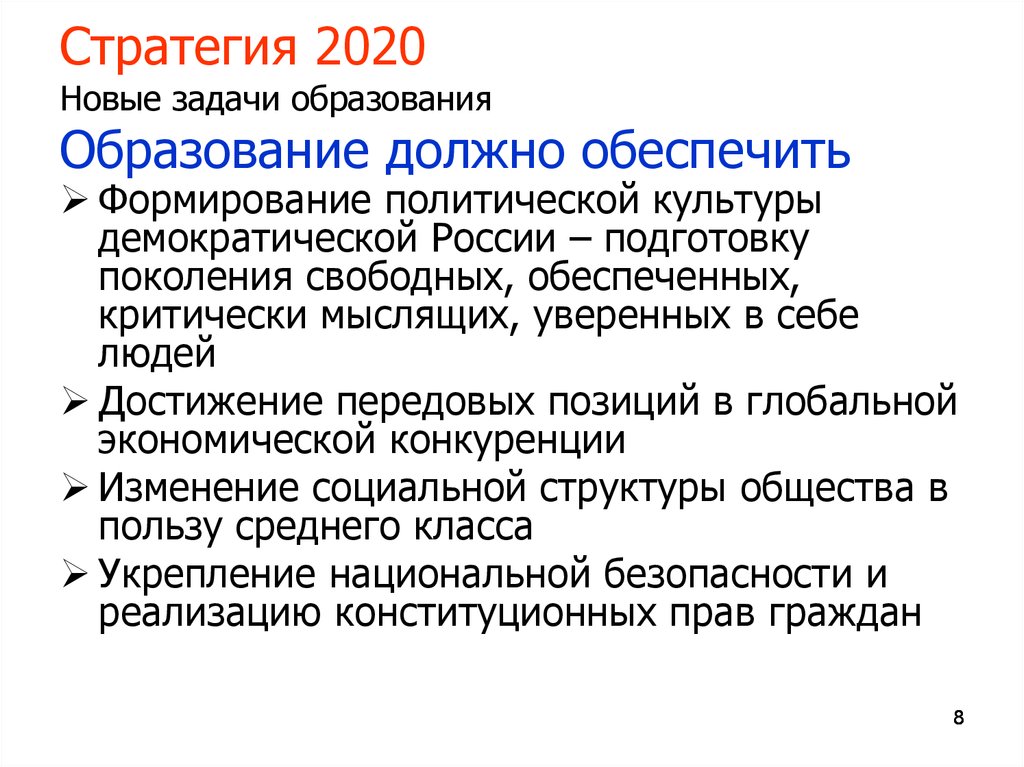 Стратегия 2020

Новые задачи образования

Образование должно обеспечить

➢ Формирование политической культуры демократической России – подготовку поколения свободных, обеспеченных, критически мыслящих, уверенных в себе людей

➢ Достижение передовых позиций в глобальной экономической конкуренции

➢ Изменение социальной структуры общества в пользу среднего класса

➢ Укрепление национальной безопасности и реализацию конституционных прав граждан

8